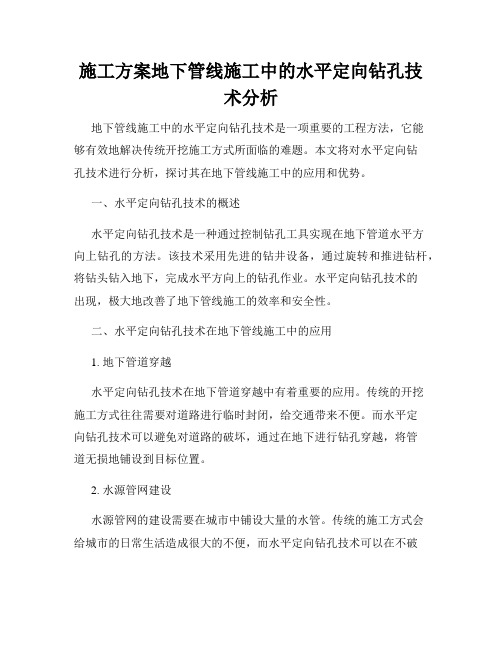 施工方案地下管线施工中的水平定向钻孔技术分析

地下管线施工中的水平定向钻孔技术是一项重要的工程方法，它能够有效地解决传统开挖施工方式所面临的难题。本文将对水平定向钻孔技术进行分析，探讨其在地下管线施工中的应用和优势。

一、水平定向钻孔技术的概述

水平定向钻孔技术是一种通过控制钻孔工具实现在地下管道水平方向上钻孔的方法。该技术采用先进的钻井设备，通过旋转和推进钻杆，将钻头钻入地下，完成水平方向上的钻孔作业。水平定向钻孔技术的出现，极大地改善了地下管线施工的效率和安全性。

二、水平定向钻孔技术在地下管线施工中的应用

1. 地下管道穿越

水平定向钻孔技术在地下管道穿越中有着重要的应用。传统的开挖施工方式往往需要对道路进行临时封闭，给交通带来不便。而水平定向钻孔技术可以避免对道路的破坏，通过在地下进行钻孔穿越，将管道无损地铺设到目标位置。

2. 水源管网建设

水源管网的建设需要在城市中铺设大量的水管。传统的施工方式会给城市的日常生活造成很大的不便，而水平定向钻孔技术可以在不破